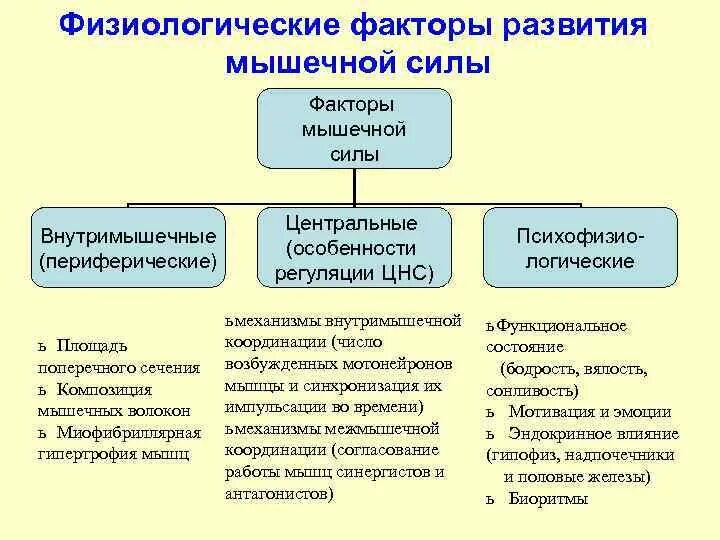 Физиологические факторы развития мышечной силы

Факторы мышечной силы

Внутримышечные (периферические)

Центральные (особенности регуляции ЦНС)

Психофизиологические

ь Площадь поперечного сечения
ь Композиция мышечных волокон
ь Миофибриллярная гипертрофия мышц

ьмеханизмы внутримышечной координации (число возбужденных мотонейронов мышцы и синхронизация их импульсации во времени)
ьмеханизмы межмышечной координации (согласование работы мышц синергистов и антагонистов)

ьФункциональное состояние (бодрость, вялость, сонливость)
ь Мотивация и эмоции
ь Эндокринное влияние (гипофиз, надпочечники и половые железы)
ь Биоритмы